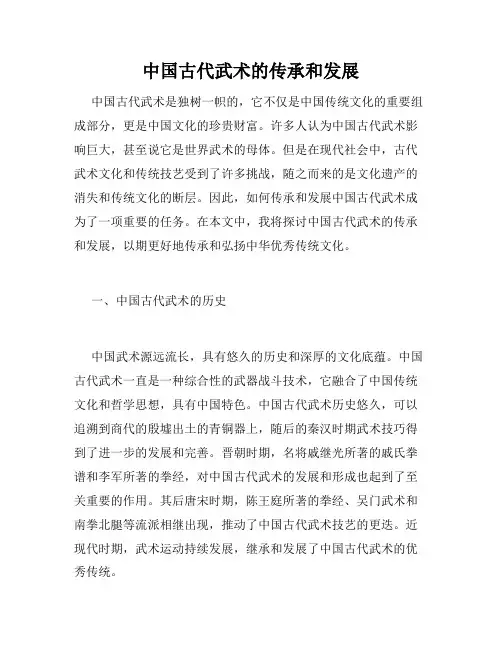 中国古代武术的传承和发展

中国古代武术是独树一帜的，它不仅是中国传统文化的重要组成部分，更是中国文化的珍贵财富。许多人认为中国古代武术影响巨大，甚至说它是世界武术的母体。但是在现代社会中，古代武术文化和传统技艺受到了许多挑战，随之而来的是文化遗产的消失和传统文化的断层。因此，如何传承和发展中国古代武术成为了一项重要的任务。在本文中，我将探讨中国古代武术的传承和发展，以期更好地传承和弘扬中华优秀传统文化。

一、中国古代武术的历史

中国武术源远流长，具有悠久的历史和深厚的文化底蕴。中国古代武术一直是一种综合性的武器战斗技术，它融合了中国传统文化和哲学思想，具有中国特色。中国古代武术历史悠久，可以追溯到商代的殷墟出土的青铜器上，随后的秦汉时期武术技巧得到了进一步的发展和完善。晋朝时期，名将戚继光所著的戚氏拳谱和李军所著的拳经，对中国古代武术的发展和形成也起到了至关重要的作用。其后唐宋时期，陈王庭所著的拳经、吴门武术和南拳北腿等流派相继出现，推动了中国古代武术技艺的更迭。近现代时期，武术运动持续发展，继承和发展了中国古代武术的优秀传统。